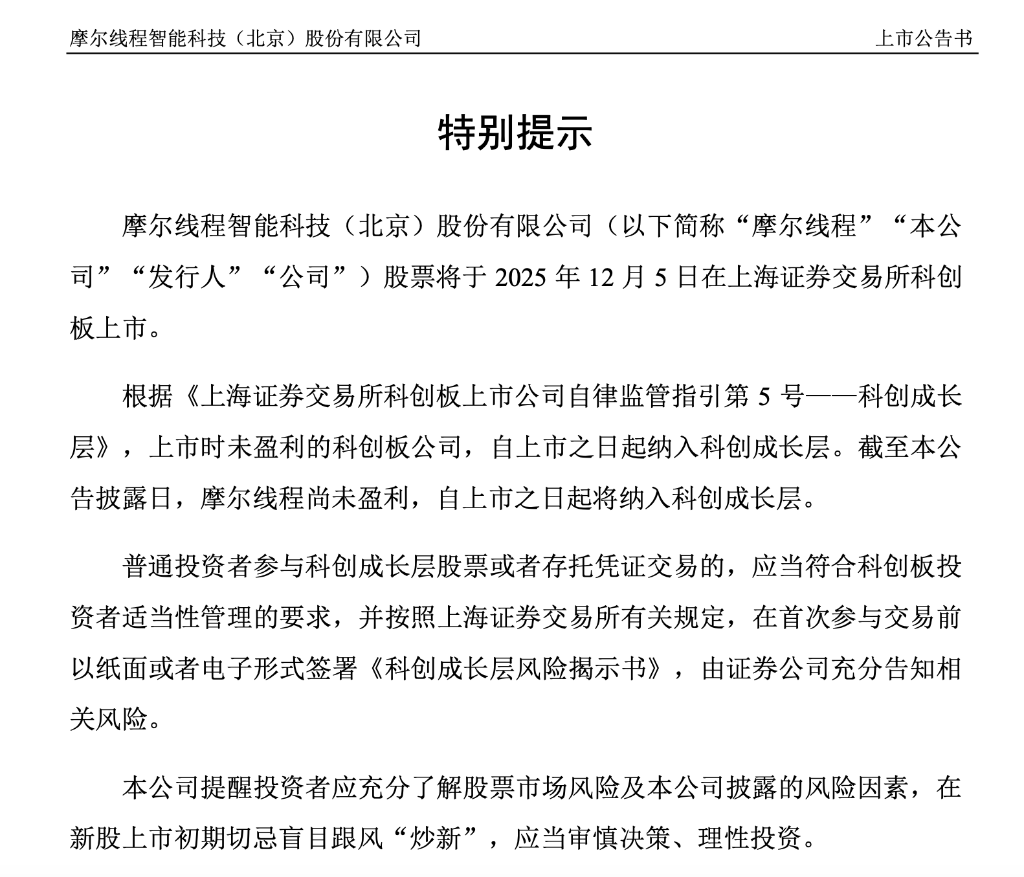 摩尔线程智能科技（北京）股份有限公司　　上市公告书

特别提示

摩尔线程智能科技（北京）股份有限公司（以下简称“摩尔线程”“本公司”“发行人”“公司”）股票将于 2025 年 12 月 5 日在上海证券交易所科创板上市。

根据《上海证券交易所科创板上市公司自律监管指引第 5 号——科创成长层》，上市时未盈利的科创板公司，自上市之日起纳入科创成长层。截至本公告披露日，摩尔线程尚未盈利，自上市之日起将纳入科创成长层。

普通投资者参与科创成长层股票或者存托凭证交易的，应当符合科创板投资者适当性管理的要求，并按照上海证券交易所有关规定，在首次参与交易前以纸面或者电子形式签署《科创成长层风险揭示书》，由证券公司充分告知相关风险。

本公司提醒投资者应充分了解股票市场风险及本公司披露的风险因素，在新股上市初期切忌盲目跟风“炒新”，应当审慎决策、理性投资。